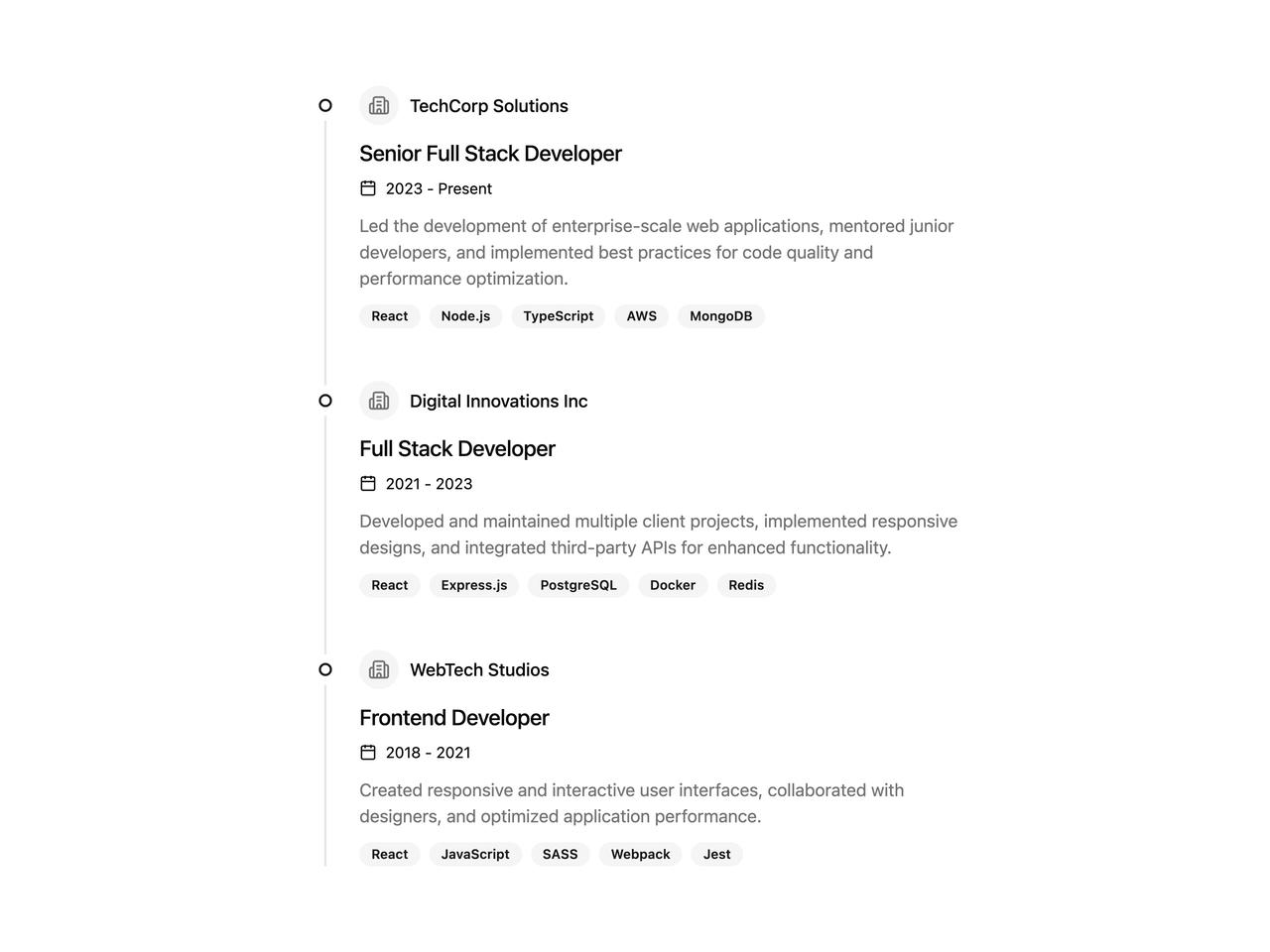 TechCorp Solutions

Senior Full Stack Developer

2023 - Present

Led the development of enterprise-scale web applications, mentored junior developers, and implemented best practices for code quality and performance optimization.

React Node.js TypeScript AWS MongoDB

Digital Innovations Inc

Full Stack Developer

2021 - 2023

Developed and maintained multiple client projects, implemented responsive designs, and integrated third-party APIs for enhanced functionality.

React Express.js PostgreSQL Docker Redis

WebTech Studios

Frontend Developer

2018 - 2021

Created responsive and interactive user interfaces, collaborated with designers, and optimized application performance.

React JavaScript SASS Webpack Jest